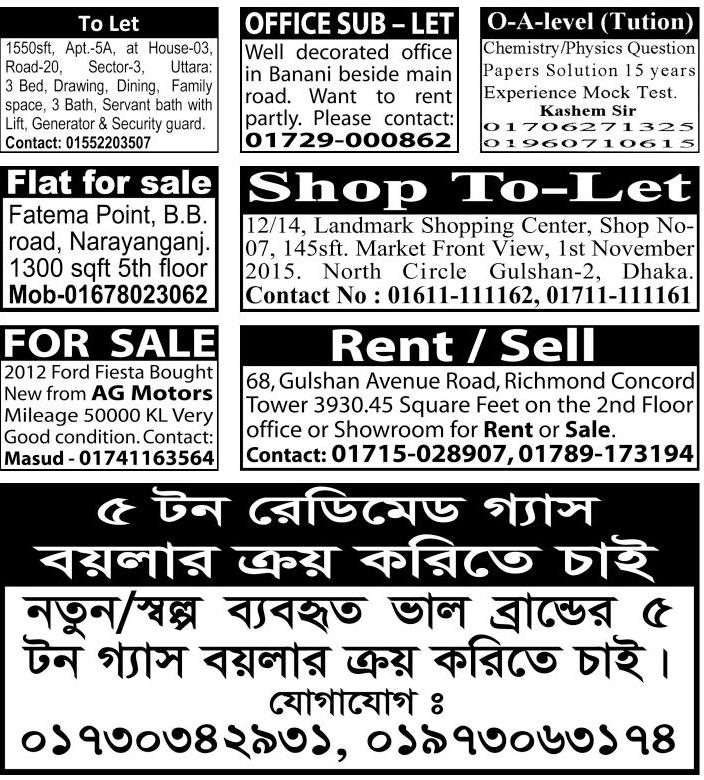 To Let

1550sft, Apt.-5A, at House-03, Road-20, Sector-3, Uttara: 3 Bed, Drawing, Dining, Family space, 3 Bath, Servant bath with Lift, Generator & Security guard.

Contact: 01552203507

OFFICE SUB – LET

Well decorated office in Banani beside main road. Want to rent partly. Please contact:

01729-000862

O-A-level (Tution)

Chemistry/Physics Question Papers Solution 15 years Experience Mock Test.

Kashem Sir

01706271325

01960710615

Flat for sale

Fatema Point, B.B. road, Narayanganj. 1300 sqft 5th floor

Mob-01678023062

Shop To-Let

12/14, Landmark Shopping Center, Shop No-07, 145sft. Market Front View, 1st November 2015. North Circle Gulshan-2, Dhaka.

Contact No : 01611-111162, 01711-111161

FOR SALE

2012 Ford Fiesta Bought New from AG Motors Mileage 50000 KL Very Good condition. Contact:

Masud - 01741163564

Rent / Sell

68, Gulshan Avenue Road, Richmond Concord Tower 3930.45 Square Feet on the 2nd Floor office or Showroom for Rent or Sale.

Contact: 01715-028907, 01789-173194

৫ টন রেডিমেড গ্যাস
বয়লার ক্রয় করিতে চাই

নতুন/স্বল্প ব্যবহৃত ভাল ব্রান্ডের ৫ টন গ্যাস বয়লার ক্রয় করিতে চাই।

যোগাযোগ ঃ

০১৭৩০৩৪২৯৩১, ০১৯৭৩০৬৩১৭৪